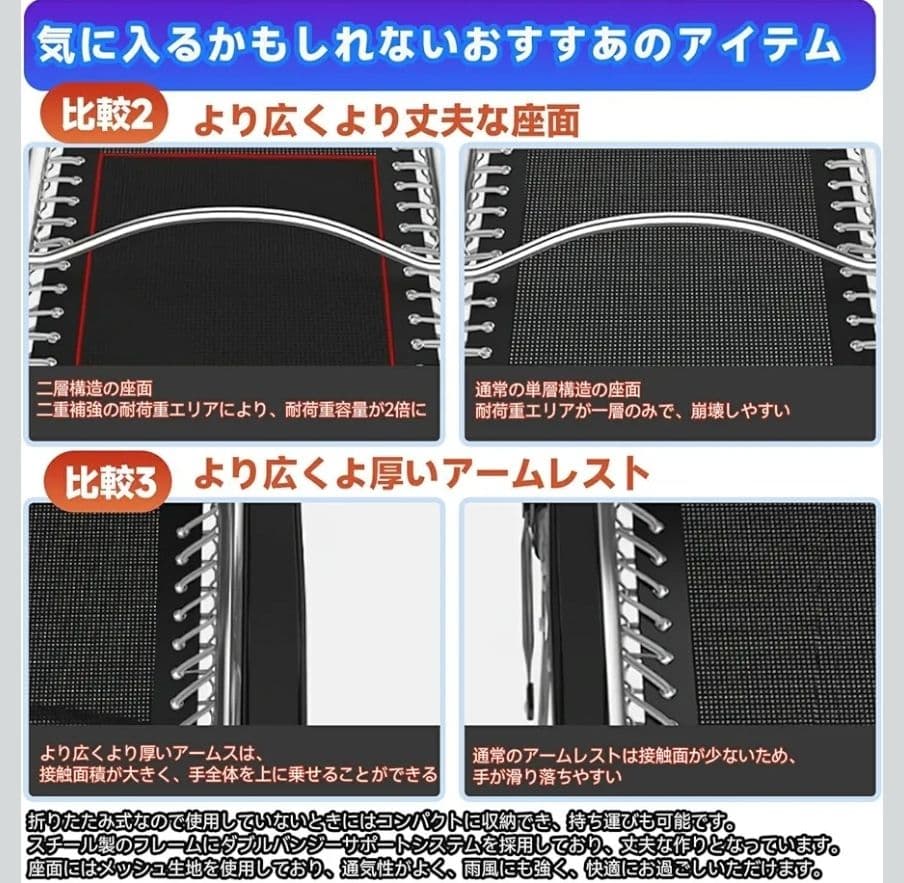 気に入るかもしれないおすすあのアイテム

比較2 より広くより丈夫な座面

二層構造の座面
二重補強の耐荷重エリアにより、耐荷重容量が2倍に

通常の単層構造の座面
耐荷重エリアが一層のみで、崩壊しやすい

比較3 より広くよ厚いアームレスト

より広くより厚いアームスは、
接触面積が大きく、手全体を上に乗せることができる

通常のアームレストは接触面が少ないため、
手が滑り落ちやすい

折りたたみ式なので使用していないときにはコンパクトに収納でき、持ち運びも可能です。
スチール製のフレームにダブルバンジーサポートシステムを採用しており、丈夫な作りとなっています。
座面にはメッシュ生地を使用しており、通気性がよく、雨風にも強く、快適にお過ごしいただけます。